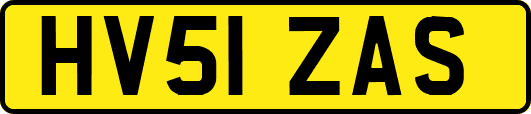 HV51 ZAS